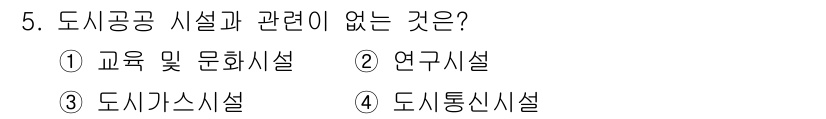 5. 도시공공 시설과 관련이 없는 것은?

① 교육 및 문화시설 ② 연구시설

③ 도시가스시설 ④ 도시통신시설